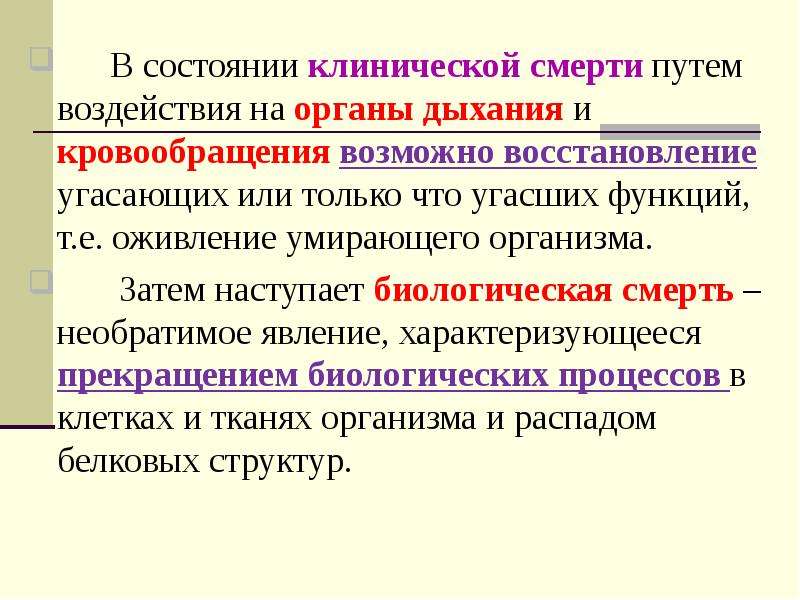 В состоянии клинической смерти путем воздействия на органы дыхания и кровообращения возможно восстановление угасающих или только что угасших функций, т.е. оживление умирающего организма.

Затем наступает биологическая смерть – необратимое явление, характеризующееся прекращением биологических процессов в клетках и тканях организма и распадом белковых структур.